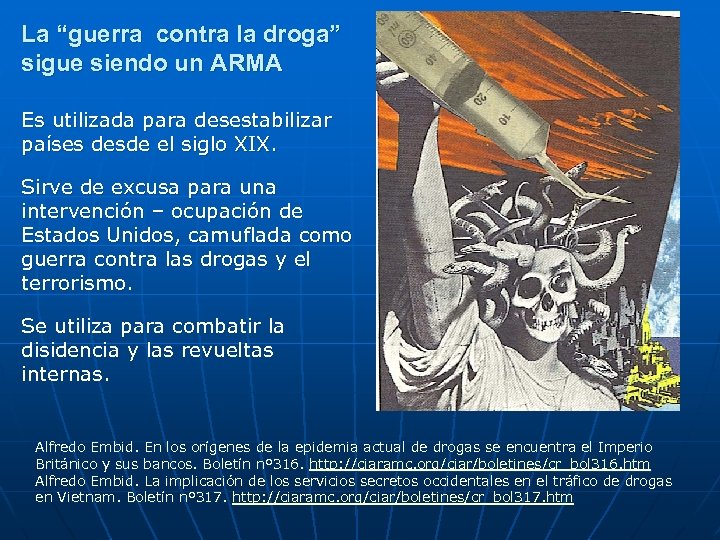 La “guerra contra la droga” sigue siendo un ARMA

Es utilizada para desestabilizar países desde el siglo XIX.

Sirve de excusa para una intervención – ocupación de Estados Unidos, camuflada como guerra contra las drogas y el terrorismo.

Se utiliza para combatir la disidencia y las revueltas internas.

60
50
40
30
20
10

Alfredo Embid. En los orígenes de la epidemia actual de drogas se encuentra el Imperio Británico y sus bancos. Boletín nº316. http://ciaramc.org/ciar/boletines/cr_bol316.htm
Alfredo Embid. La implicación de los servicios secretos occidentales en el tráfico de drogas en Vietnam. Boletín nº317. http://ciaramc.org/ciar/boletines/cr_bol317.htm